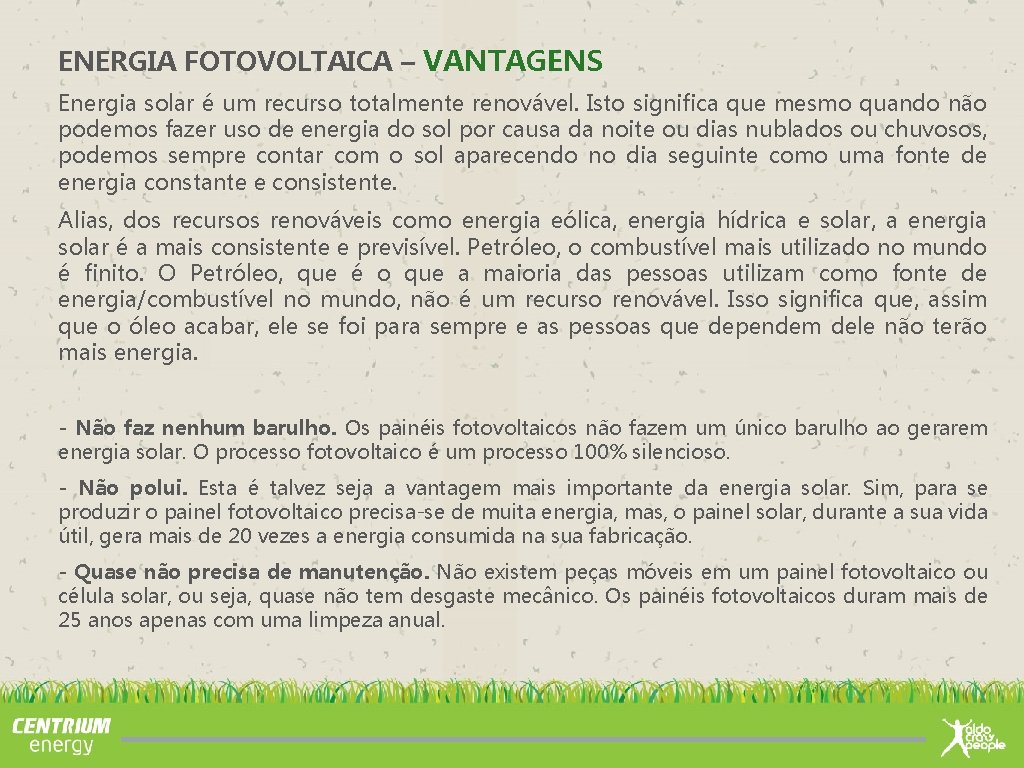 ENERGIA FOTOVOLTAICA – VANTAGENS

Energia solar é um recurso totalmente renovável. Isto significa que mesmo quando não podemos fazer uso de energia do sol por causa da noite ou dias nublados ou chuvosos, podemos sempre contar com o sol aparecendo no dia seguinte como uma fonte de energia constante e consistente.

Alias, dos recursos renováveis como energia eólica, energia hídrica e solar, a energia solar é a mais consistente e previsível. Petróleo, o combustível mais utilizado no mundo é finito. O Petróleo, que é o que a maioria das pessoas utilizam como fonte de energia/combustível no mundo, não é um recurso renovável. Isso significa que, assim que o óleo acabar, ele se foi para sempre e as pessoas que dependem dele não terão mais energia.

- Não faz nenhum barulho. Os painéis fotovoltaicos não fazem um único barulho ao gerarem energia solar. O processo fotovoltaico é um processo 100% silencioso.

- Não polui. Esta é talvez seja a vantagem mais importante da energia solar. Sim, para se produzir o painel fotovoltaico precisa-se de muita energia, mas, o painel solar, durante a sua vida útil, gera mais de 20 vezes a energia consumida na sua fabricação.

- Quase não precisa de manutenção. Não existem peças móveis em um painel fotovoltaico ou célula solar, ou seja, quase não tem desgaste mecânico. Os painéis fotovoltaicos duram mais de 25 anos apenas com uma limpeza anual.

CENTRIUM energy

aldo crazy people